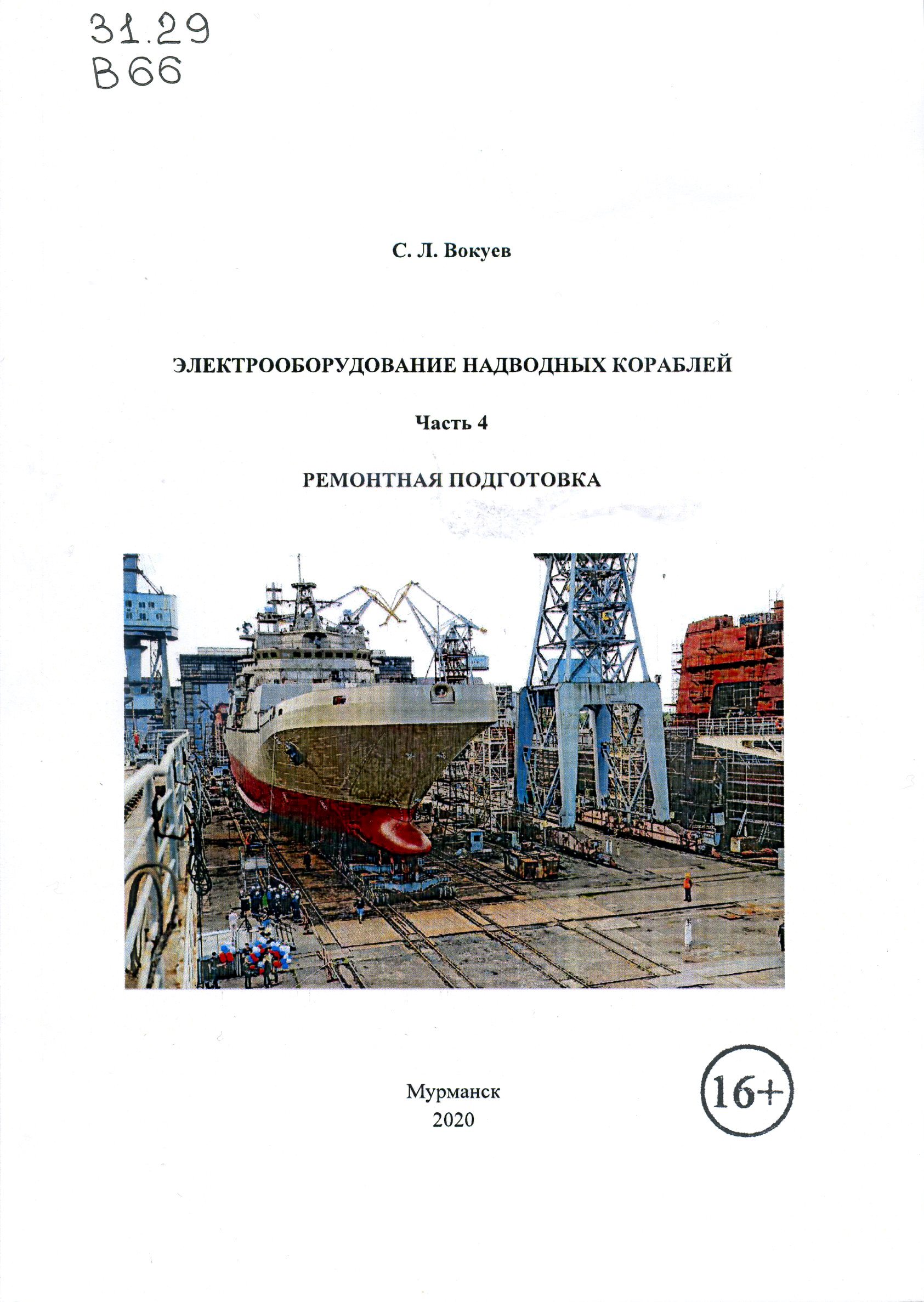 31.29
В66

С. Л. Вокуев

ЭЛЕКТРООБОРУДОВАНИЕ НАДВОДНЫХ КОРАБЛЕЙ

Часть 4

РЕМОНТНАЯ ПОДГОТОВКА

Мурманск
2020

16+